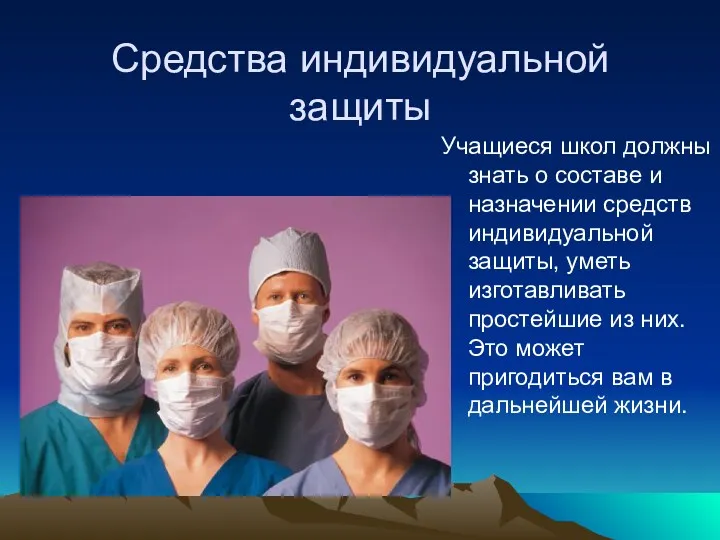 Средства индивидуальной защиты

Учащиеся школ должны знать о составе и назначении средств индивидуальной защиты, уметь изготавливать простейшие из них. Это может пригодиться вам в дальнейшей жизни.